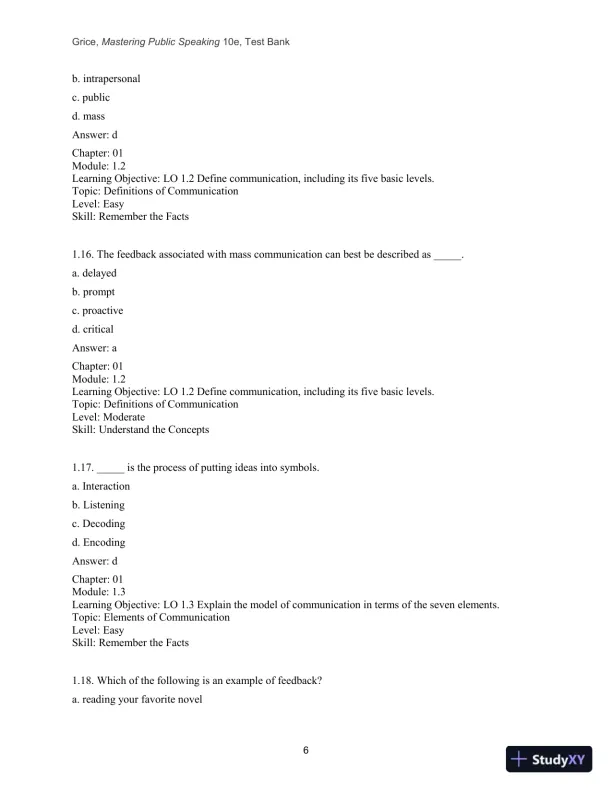 Grice, Mastering Public Speaking 10e, Test Bank

b. intrapersonal

c. public

d. mass

Answer: d

Chapter: 01
Module: 1.2
Learning Objective: LO 1.2 Define communication, including its five basic levels.
Topic: Definitions of Communication
Level: Easy
Skill: Remember the Facts

1.16. The feedback associated with mass communication can best be described as _____.

a. delayed

b. prompt

c. proactive

d. critical

Answer: a

Chapter: 01
Module: 1.2
Learning Objective: LO 1.2 Define communication, including its five basic levels.
Topic: Definitions of Communication
Level: Moderate
Skill: Understand the Concepts

1.17. _____ is the process of putting ideas into symbols.

a. Interaction

b. Listening

c. Decoding

d. Encoding

Answer: d

Chapter: 01
Module: 1.3
Learning Objective: LO 1.3 Explain the model of communication in terms of the seven elements.
Topic: Elements of Communication
Level: Easy
Skill: Remember the Facts

1.18. Which of the following is an example of feedback?

a. reading your favorite novel

6

StudyXY